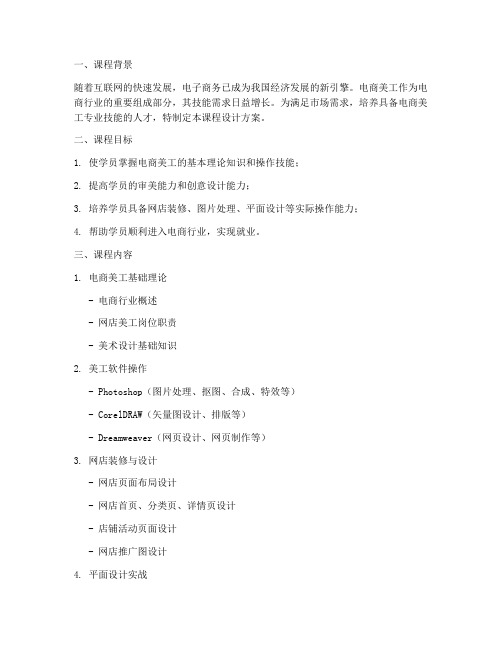 一、课程背景

随着互联网的快速发展，电子商务已成为我国经济发展的新引擎。电商美工作为电商行业的重要组成部分，其技能需求日益增长。为满足市场需求，培养具备电商美工专业技能的人才，特制定本课程设计方案。

二、课程目标

1. 使学员掌握电商美工的基本理论知识和操作技能；

2. 提高学员的审美能力和创意设计能力；

3. 培养学员具备网店装修、图片处理、平面设计等实际操作能力；

4. 帮助学员顺利进入电商行业，实现就业。

三、课程内容

1. 电商美工基础理论

- 电商行业概述

- 网店美工岗位职责

- 美术设计基础知识

2. 美工软件操作

- Photoshop（图片处理、抠图、合成、特效等）

- CorelDRAW（矢量图设计、排版等）

- Dreamweaver（网页设计、网页制作等）

3. 网店装修与设计

- 网店页面布局设计

- 网店首页、分类页、详情页设计

- 店铺活动页面设计

- 网店推广图设计

4. 平面设计实战